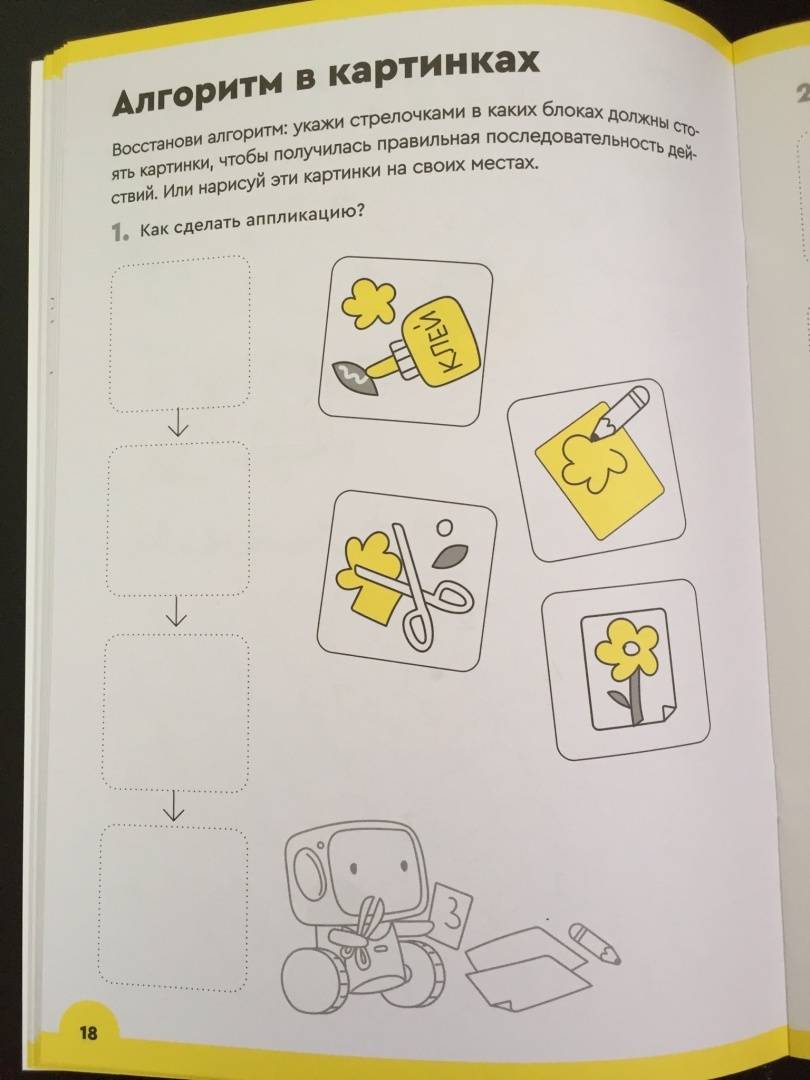 Алгоритм в картинках

Восстанови алгоритм: укажи стрелочками в каких блоках должны стоять картинки, чтобы получилась правильная последовательность действий. Или нарисуй эти картинки на своих местах.

1. Как сделать аппликацию?

КЛЕЙ

3

18

2